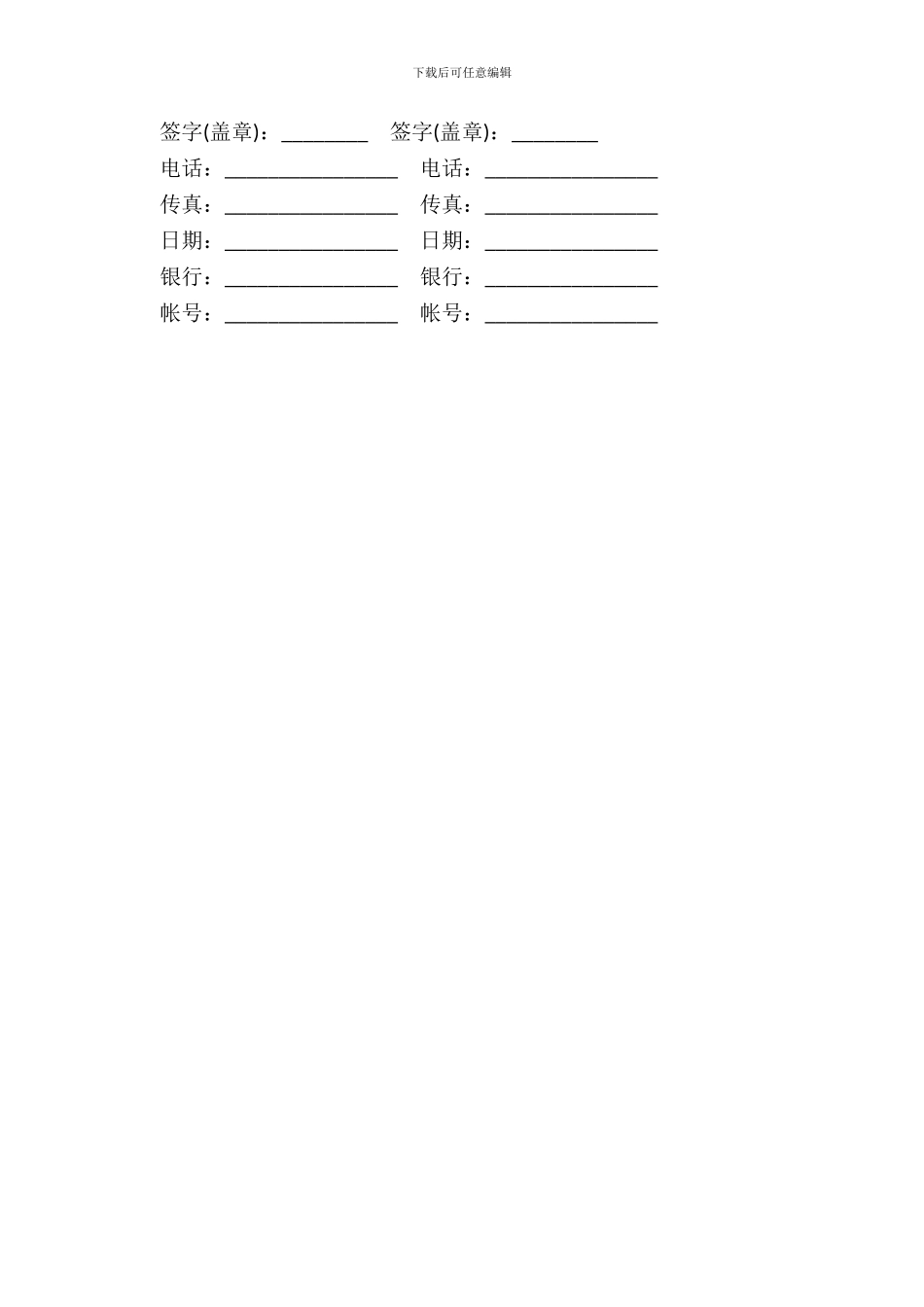 下载后可任意编辑

签字(盖章)：____ 签字(盖章)：____
电话：____ 电话：____
传真：____ 传真：____
日期：____ 日期：____
银行：____ 银行：____
帐号：____ 帐号：____